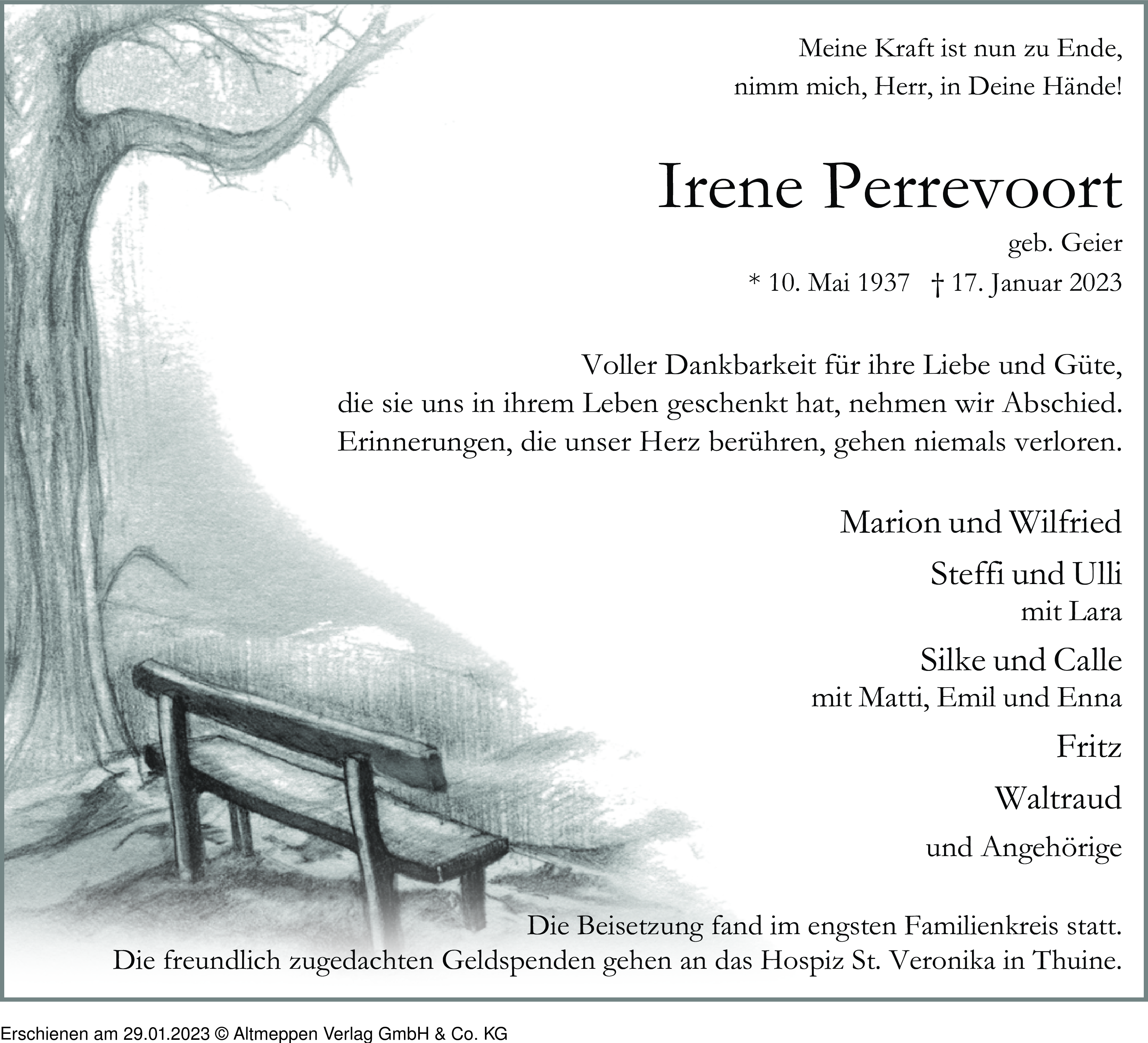 Meine Kraft ist nun zu Ende,
nimm mich, Herr, in Deine Hände!

Irene Perrevoort

geb. Geier

* 10. Mai 1937 † 17. Januar 2023

Voller Dankbarkeit für ihre Liebe und Güte,
die sie uns in ihrem Leben geschenkt hat, nehmen wir Abschied.
Erinnerungen, die unser Herz berühren, gehen niemals verloren.

Marion und Wilfried

Steffi und Ulli
mit Lara

Silke und Calle
mit Matti, Emil und Enna

Fritz

Waltraud

und Angehörige

Die Beisetzung fand im engsten Familienkreis statt.
Die freundlich zugedachten Geldspenden gehen an das Hospiz St. Veronika in Thuine.

Erschienen am 29.01.2023 © Altmeppen Verlag GmbH & Co. KG